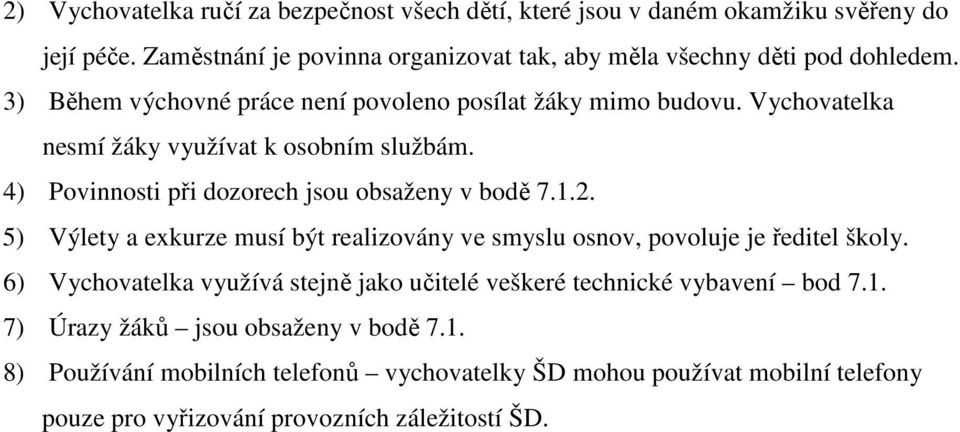 2) Vychovatelka ručí za bezpečnost všech dětí, které jsou v daném okamžiku svěřeny do její péče. Zaměstnání je povinna organizovat tak, aby měla všechny děti pod dohledem.

3) Během výchovné práce není povoleno posílat žáky mimo budovu. Vychovatelka nesmí žáky využívat k osobním službám.

4) Povinnosti při dozorech jsou obsaženy v bodě 7.1.2.

5) Výlety a exkurze musí být realizovány ve smyslu osnov, povoluje je ředitel školy.

6) Vychovatelka využívá stejně jako učitelé veškeré technické vybavení – bod 7.1.

7) Úrazy žáků – jsou obsaženy v bodě 7.1.

8) Používání mobilních telefonů – vychovatelky ŠD mohou používat mobilní telefony pouze pro vyřizování provozních záležitostí ŠD.